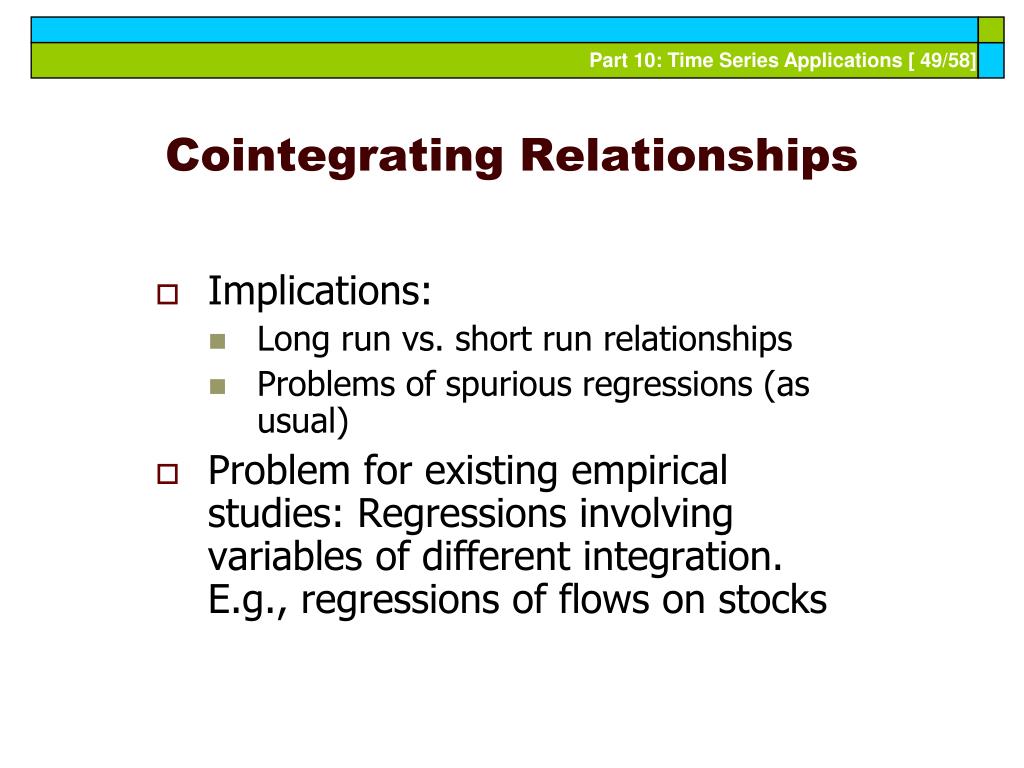 Part 10: Time Series Applications [ 49/58]

Cointegrating Relationships

Implications:

Long run vs. short run relationships

Problems of spurious regressions (as usual)

Problem for existing empirical studies: Regressions involving variables of different integration. E.g., regressions of flows on stocks